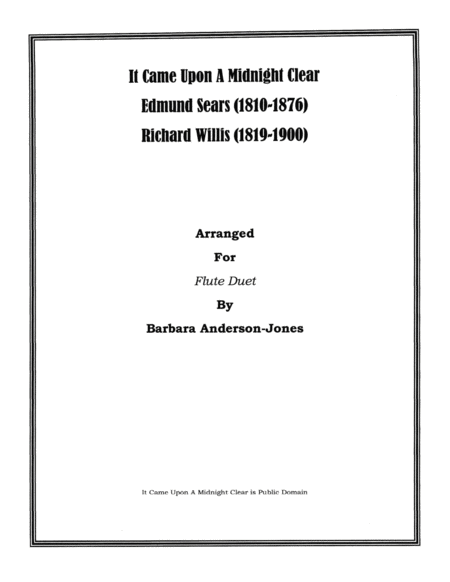 It Came Upon A Midnight Clear
Edmund Sears (1810-1876)
Richard Willis (1819-1900)

Arranged
For
Flute Duet
By
Barbara Anderson-Jones

It Came Upon A Midnight Clear is Public Domain